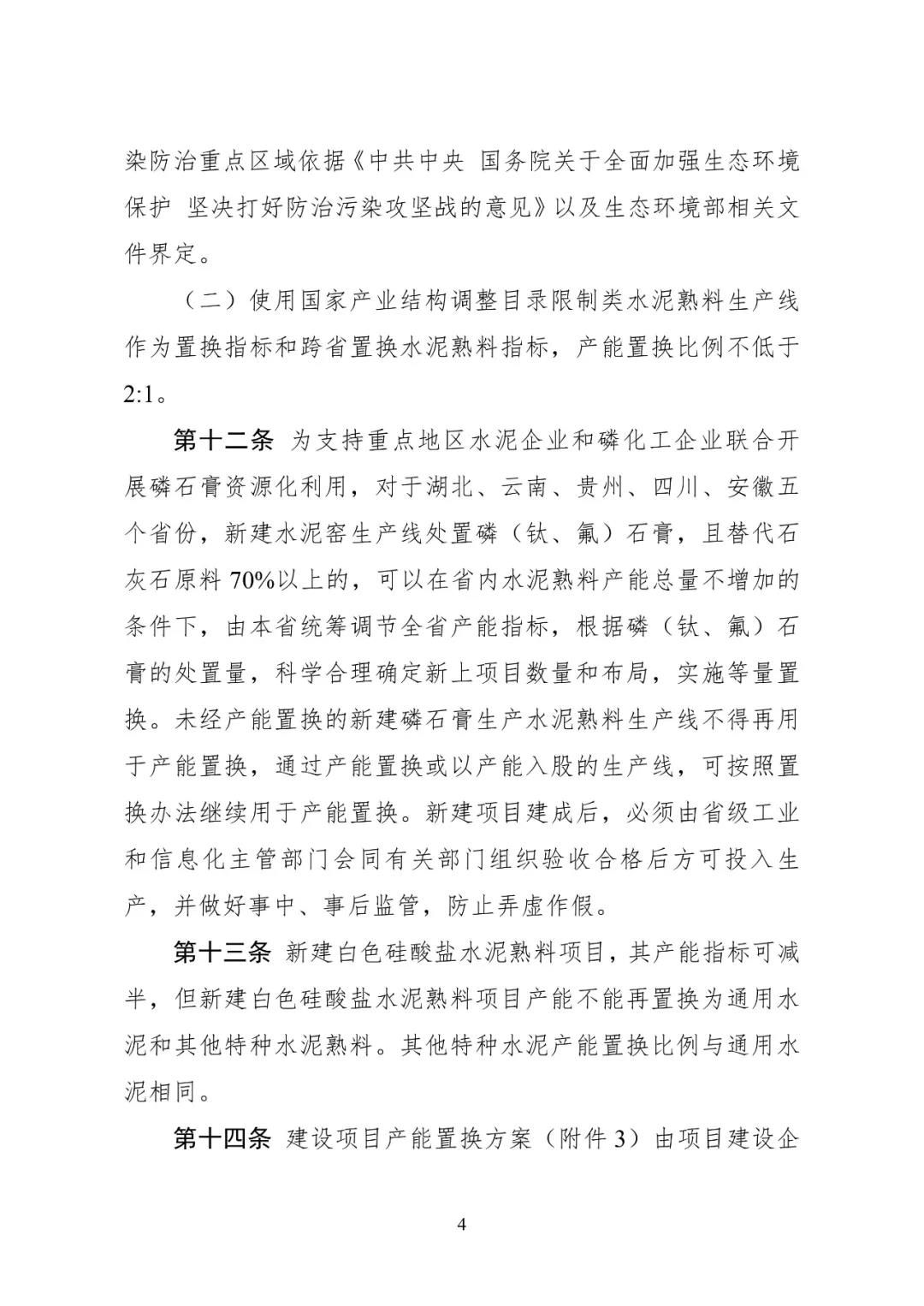 染防治重点区域依据《中共中央 国务院关于全面加强生态环境保护 坚决打好防治污染攻坚战的意见》以及生态环境部相关文件界定。

（二）使用国家产业结构调整目录限制类水泥熟料生产线作为置换指标和跨省置换水泥熟料指标，产能置换比例不低于2:1。

第十二条 为支持重点地区水泥企业和磷化工企业联合开展磷石膏资源化利用，对于湖北、云南、贵州、四川、安徽五个省份，新建水泥窑生产线处置磷（钛、氟）石膏，且替代石灰石原料70%以上的，可以在省内水泥熟料产能总量不增加的条件下，由本省统筹调节全省产能指标，根据磷（钛、氟）石膏的处置量，科学合理确定新上项目数量和布局，实施等量置换。未经产能置换的新建磷石膏生产水泥熟料生产线不得再用于产能置换，通过产能置换或以产能入股的生产线，可按照置换办法继续用于产能置换。新建项目建成后，必须由省级工业和信息化主管部门会同有关部门组织验收合格后方可投入生产，并做好事中、事后监管，防止弄虚作假。

第十三条 新建白色硅酸盐水泥熟料项目，其产能指标可减半，但新建白色硅酸盐水泥熟料项目产能不能再置换为通用水泥和其他特种水泥熟料。其他特种水泥产能置换比例与通用水泥相同。

第十四条 建设项目产能置换方案（附件3）由项目建设企

4